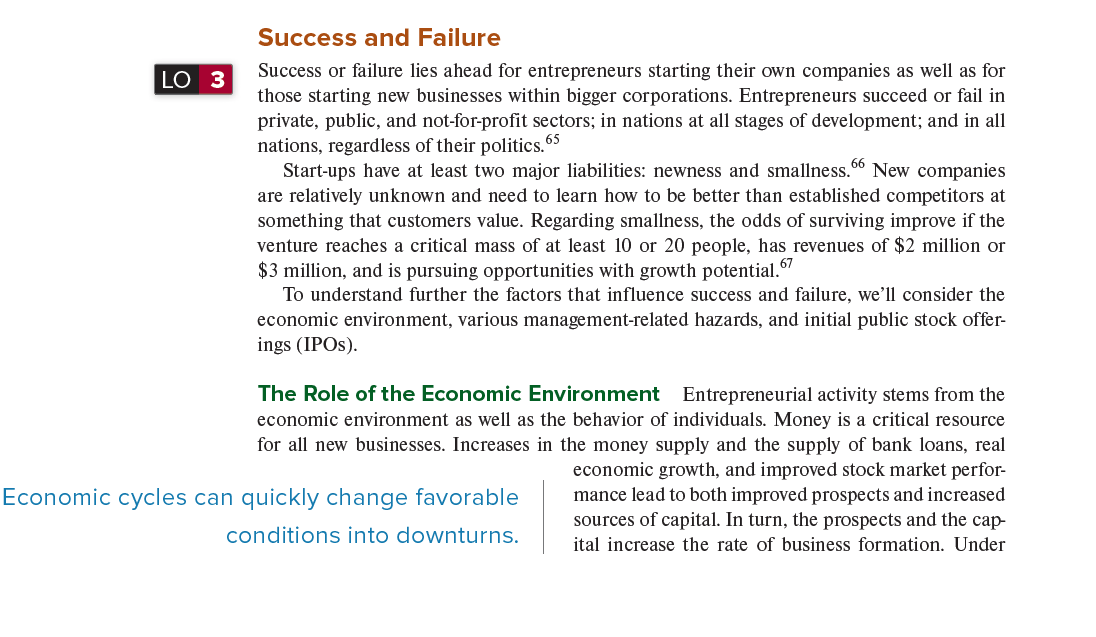 Success and Failure

LO 3

Success or failure lies ahead for entrepreneurs starting their own companies as well as for those starting new businesses within bigger corporations. Entrepreneurs succeed or fail in private, public, and not-for-profit sectors; in nations at all stages of development; and in all nations, regardless of their politics.$^{65}$

Start-ups have at least two major liabilities: newness and smallness.$^{66}$ New companies are relatively unknown and need to learn how to be better than established competitors at something that customers value. Regarding smallness, the odds of surviving improve if the venture reaches a critical mass of at least 10 or 20 people, has revenues of \$2 million or \$3 million, and is pursuing opportunities with growth potential.$^{67}$

To understand further the factors that influence success and failure, we'll consider the economic environment, various management-related hazards, and initial public stock offerings (IPOs).

The Role of the Economic Environment Entrepreneurial activity stems from the economic environment as well as the behavior of individuals. Money is a critical resource for all new businesses. Increases in the money supply and the supply of bank loans, real economic growth, and improved stock market performance lead to both improved prospects and increased sources of capital. In turn, the prospects and the capital increase the rate of business formation. Under

Economic cycles can quickly change favorable conditions into downturns.